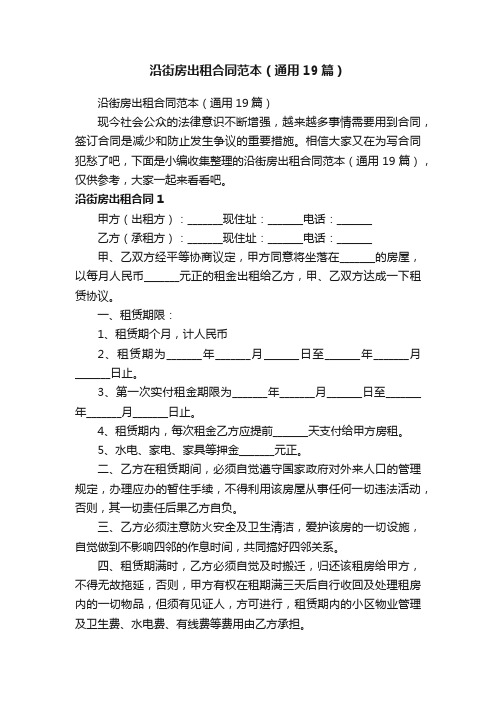 沿街房出租合同范本（通用19篇）

沿街房出租合同范本（通用19篇）

现今社会公众的法律意识不断增强，越来越多事情需要用到合同，签订合同是减少和防止发生争议的重要措施。相信大家又在为写合同犯愁了吧，下面是小编收集整理的沿街房出租合同范本（通用19篇），仅供参考，大家一起来看看吧。

沿街房出租合同1

甲方（出租方）：______现住址：______电话：______

乙方（承租方）：______现住址：______电话：______

甲、乙双方经平等协商议定，甲方同意将坐落在______的房屋，以每月人民币______元正的租金出租给乙方，甲、乙双方达成一下租赁协议。

一、租赁期限：

1、租赁期个月，计人民币

2、租赁期为______年______月______日至______年______月______日止。

3、第一次实付租金期限为______年______月______日至______年______月______日止。

4、租赁期内，每次租金乙方应提前______天支付给甲方房租。

5、水电、家电、家具等押金______元正。

二、乙方在租赁期间，必须自觉遵守国家政府对外来人口的管理规定，办理应办的暂住手续，不得利用该房屋从事任何一切违法活动，否则，其一切责任后果乙方自负。

三、乙方必须注意防火安全及卫生清洁，爱护该房的一切设施，自觉做到不影响四邻的作息时间，共同搞好四邻关系。

四、租赁期满时，乙方必须自觉及时搬迁，归还该租房给甲方，不得无故拖延，否则，甲方有权在租期满三天后自行收回及处理租房内的一切物品，但须有见证人，方可进行，租赁期内的小区物业管理及卫生费、水电费、有线费等费用由乙方承担。